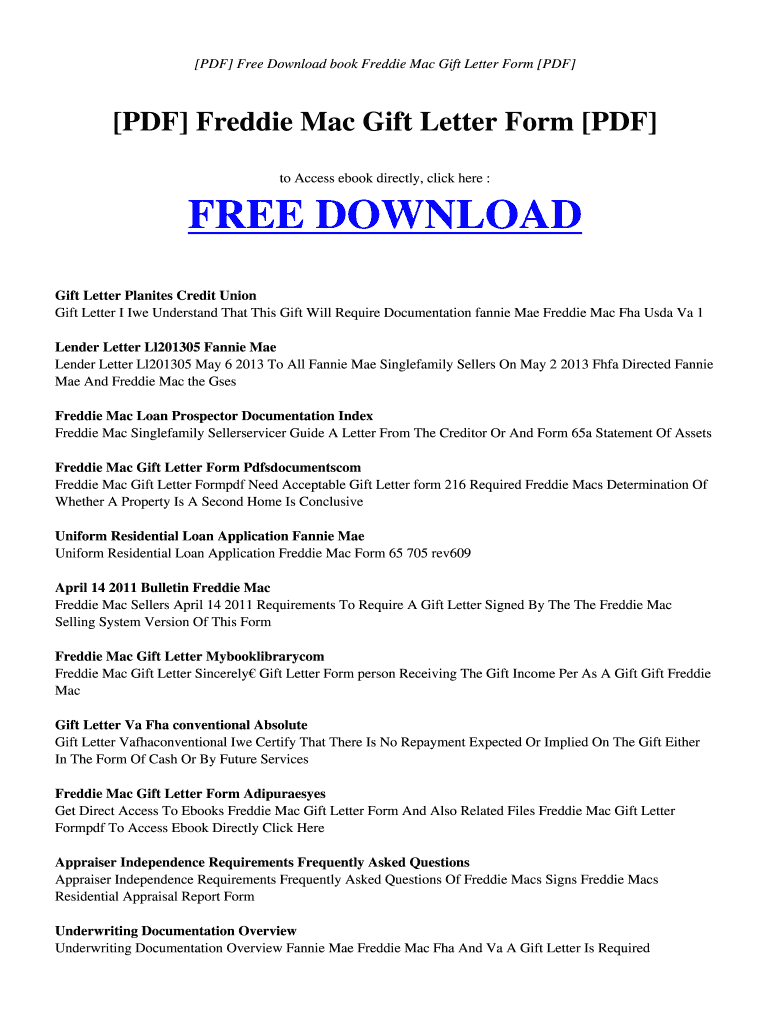 [PDF] Free Download book Freddie Mac Gift Letter Form [PDF]

[PDF] Freddie Mac Gift Letter Form [PDF]

to Access ebook directly, click here :

FREE DOWNLOAD

Gift Letter Planites Credit Union
Gift Letter I Iwe Understand That This Gift Will Require Documentation fannie Mae Freddie Mac Fha Usda Va 1

Lender Letter Ll201305 Fannie Mae
Lender Letter Ll201305 May 6 2013 To All Fannie Mae Singlefamily Sellers On May 2 2013 Fhfa Directed Fannie Mae And Freddie Mac the Gses

Freddie Mac Loan Prospector Documentation Index
Freddie Mac Singlefamily Sellerservicer Guide A Letter From The Creditor Or And Form 65a Statement Of Assets

Freddie Mac Gift Letter Form Pdfsdocumentscom
Freddie Mac Gift Letter Formpdf Need Acceptable Gift Letter form 216 Required Freddie Macs Determination Of Whether A Property Is A Second Home Is Conclusive

Uniform Residential Loan Application Fannie Mae
Uniform Residential Loan Application Freddie Mac Form 65 705 rev609

April 14 2011 Bulletin Freddie Mac
Freddie Mac Sellers April 14 2011 Requirements To Require A Gift Letter Signed By The The Freddie Mac Selling System Version Of This Form

Freddie Mac Gift Letter Mybooklibrarycom
Freddie Mac Gift Letter Sincerely€ Gift Letter Form person Receiving The Gift Income Per As A Gift Gift Freddie Mac

Gift Letter Va Fha conventional Absolute
Gift Letter Vafhaconventional Iwe Certify That There Is No Repayment Expected Or Implied On The Gift Either In The Form Of Cash Or By Future Services

Freddie Mac Gift Letter Form Adipuraesyes
Get Direct Access To Ebooks Freddie Mac Gift Letter Form And Also Related Files Freddie Mac Gift Letter Formpdf To Access Ebook Directly Click Here

Appraiser Independence Requirements Frequently Asked Questions
Appraiser Independence Requirements Frequently Asked Questions Of Freddie Macs Signs Freddie Macs Residential Appraisal Report Form

Underwriting Documentation Overview
Underwriting Documentation Overview Fannie Mae Freddie Mac Fha And Va A Gift Letter Is Required